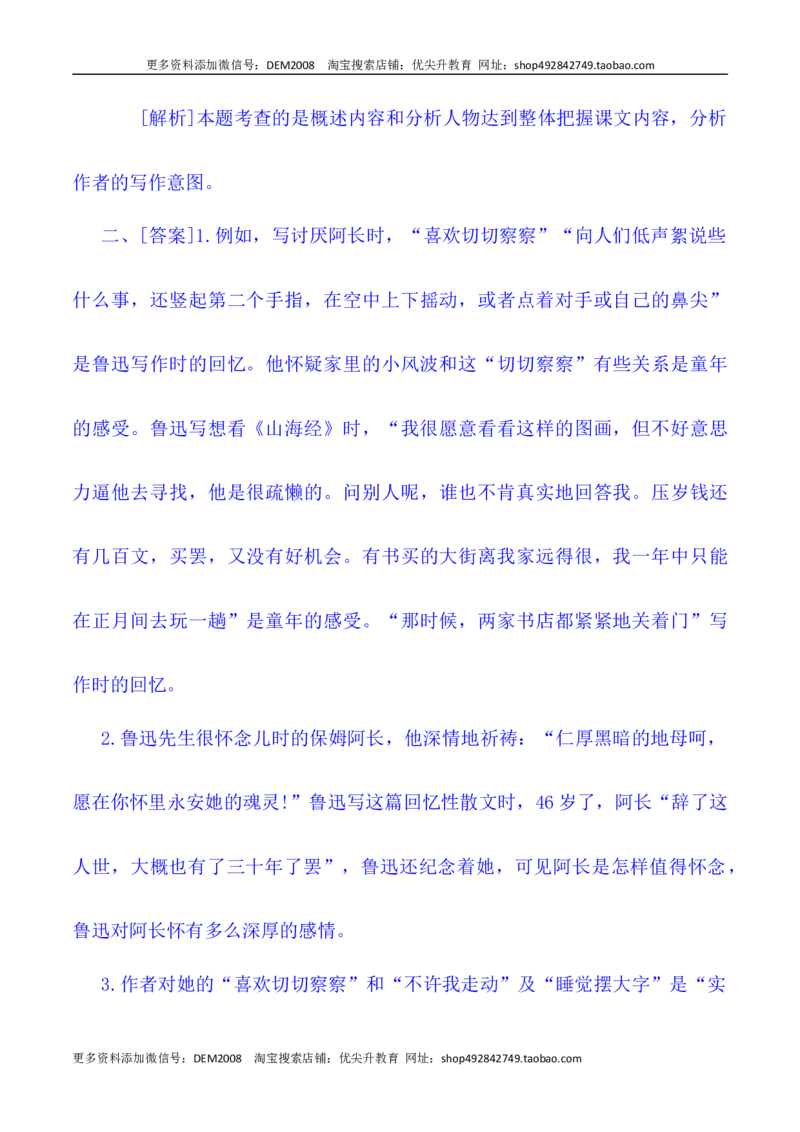 更多资料添加微信号：DEM2008 淘宝搜索店铺：优尖升教育 网址：shop492842749.taobao.com

[解析]本题考查的是概述内容和分析人物达到整体把握课文内容，分析作者的写作意图。

二、[答案]1.例如，写讨厌阿长时，“喜欢切切察察”“向人们低声絮说些什么事，还竖起第二个手指，在空中上下摇动，或者点着对手或自己的鼻尖”是鲁迅写作时的回忆。他怀疑家里的小风波和这“切切察察”有些关系是童年的感受。鲁迅写想看《山海经》时，“我很愿意看看这样的图画，但不好意思力逼他去寻找，他是很疏懒的。问别人呢，谁也不肯真实地回答我。压岁钱还有几百文，买罢，又没有好机会。有书买的大街离我家远得很，我一年中只能在正月间去玩一趟”是童年的感受。“那时候，两家书店都紧紧地关着门”写作时的回忆。

2.鲁迅先生很怀念儿时的保姆阿长，他深情地祈祷：“仁厚黑暗的地母呵，愿在你怀里永安她的魂灵!”鲁迅写这篇回忆性散文时，46岁了，阿长“辞了这人世，大概也有了三十年了罢”，鲁迅还纪念着她，可见阿长是怎样值得怀念，鲁迅对阿长怀有多么深厚的感情。

3.作者对她的“喜欢切切察察”和“不许我走动”及“睡觉摆大字”是“实

更多资料添加微信号：DEM2008 淘宝搜索店铺：优尖升教育 网址：shop492842749.taobao.com